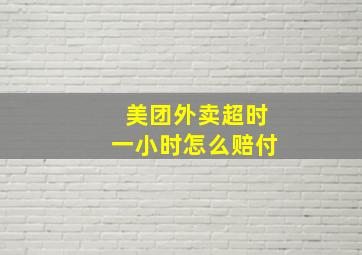 美团外卖超时
一小时怎么赔付